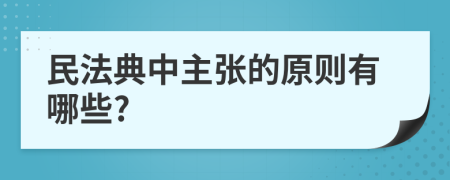 民法典中主张的原则有哪些?